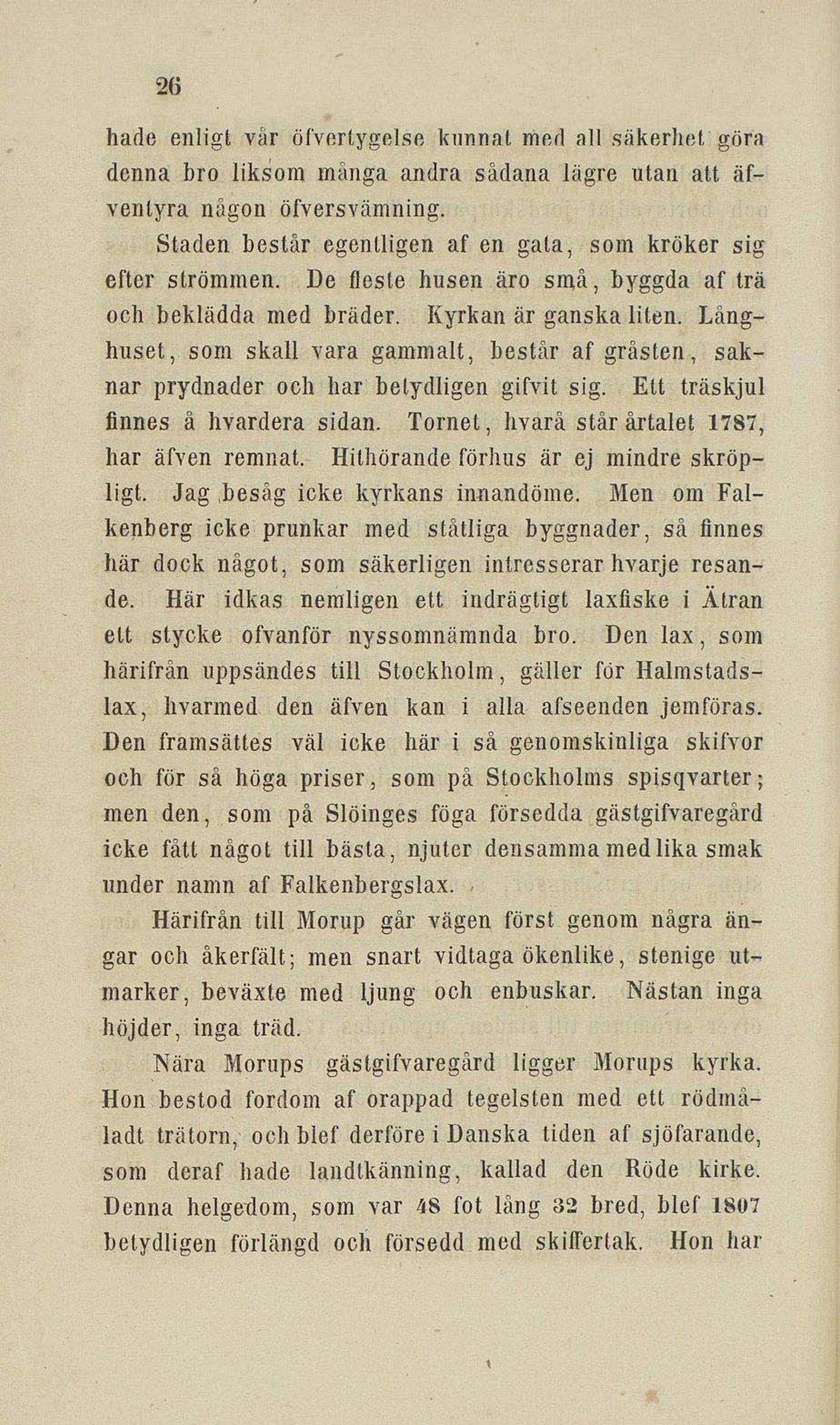 26

hade enligt vår öfvertygelse kunnat med all säkerhet göra denna bro liksom många andra sådana lägre utan att äfventyra någon öfversvämning.

Staden består egentligen af en gata, som kröker sig efter strömmen. De fleste husen äro små, byggda af trä och beklädda med bräder. Kyrkan är ganska liten. Långhuset, som skall vara gammalt, består af gråsten, saknar prydnader och har betydligen gifvit sig. Ett träskjul finnes å hvardera sidan. Tornet, hvarå står årtalet 1787, har äfven remnat. Hithörande förhus är ej mindre skröpligt. Jag besåg icke kyrkans innandöme. Men om Falkenberg icke prunkar med ståtliga byggnader, så finnes här dock något, som säkerligen intresserar hvarje resande. Här idkas nemligen ett indrägtigt laxfiske i Ätran ett stycke ofvanför nyssomnämnda bro. Den lax, som härifrån uppsändes till Stockholm, gäller för Halmstadslax, hvarmed den äfven kan i alla afseenden jemföras. Den framsättes väl icke här i så genomskinliga skifvor och för så höga priser, som på Stockholms spisqvarter; men den, som på Slöinges föga försedda gästgifvaregård icke fått något till bästa, njuter densamma med lika smak under namn af Falkenbergslax.

Härifrån till Morup går vägen först genom några ängar och åkerfält; men snart vidtaga ökenlike, stenige utmarker, beväxte med ljung och enbuskar. Nästan inga höjder, inga träd.

Nära Morups gästgifvaregård ligger Morups kyrka. Hon bestod fordom af orappad tegelsten med ett rödmåladt trätorn, och blef derföre i Danska tiden af sjöfarande, som deraf hade landtkänning, kallad den Röde kirke. Denna helgedom, som var 48 fot lång 32 bred, blef 1807 betydligen förlängd och försedd med skiffertak. Hon har